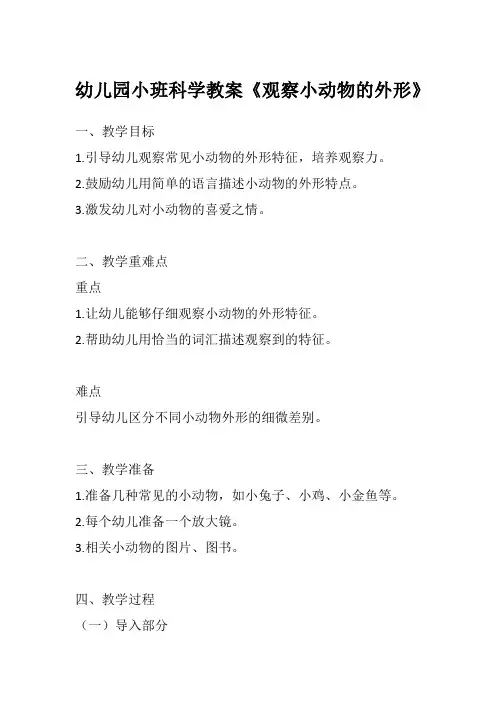 幼儿园小班科学教案《观察小动物的外形》

一、教学目标

1.引导幼儿观察常见小动物的外形特征，培养观察力。

2.鼓励幼儿用简单的语言描述小动物的外形特点。

3.激发幼儿对小动物的喜爱之情。

二、教学重难点

重点

1.让幼儿能够仔细观察小动物的外形特征。

2.帮助幼儿用恰当的词汇描述观察到的特征。

难点

引导幼儿区分不同小动物外形的细微差别。

三、教学准备

1.准备几种常见的小动物，如小兔子、小鸡、小金鱼等。

2.每个幼儿准备一个放大镜。

3.相关小动物的图片、图书。

四、教学过程

（一）导入部分